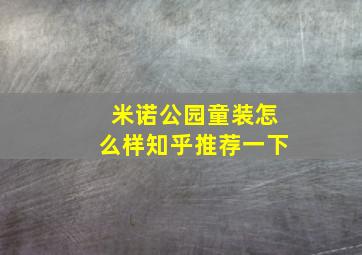 米诺公园童装怎么样知乎推荐一下